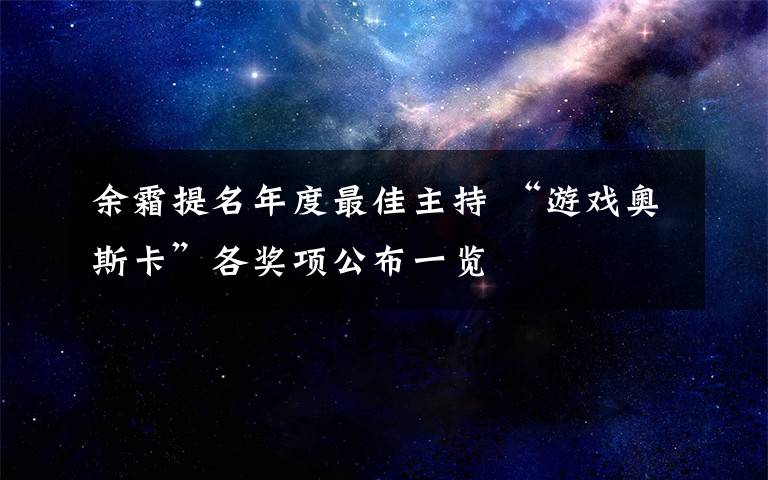 余霜提名年度最佳主持 “游戏奥斯卡”各奖项公布一览